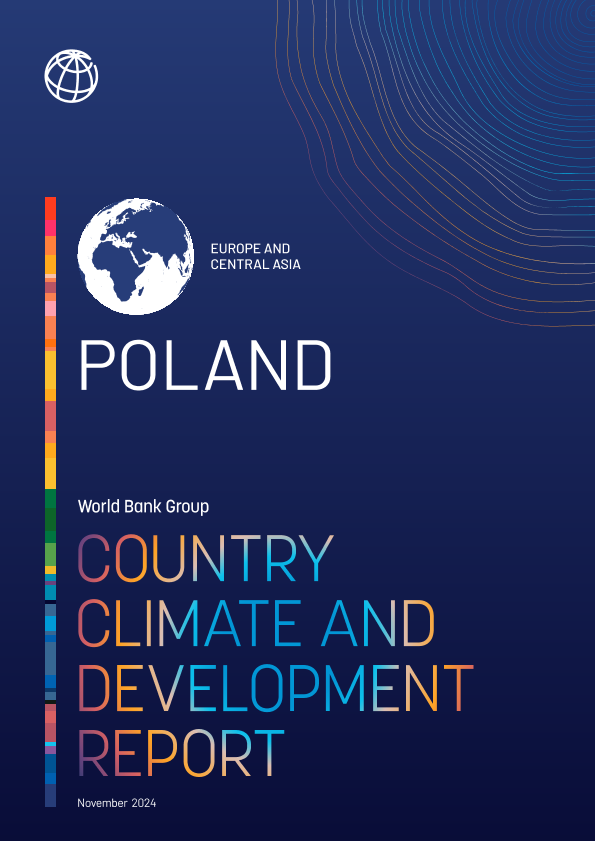 EUROPE AND
CENTRAL ASIA

POLAND

World Bank Group

COUNTRY
CLIMATE AND
DEVELOPMENT
REPORT

November 2024